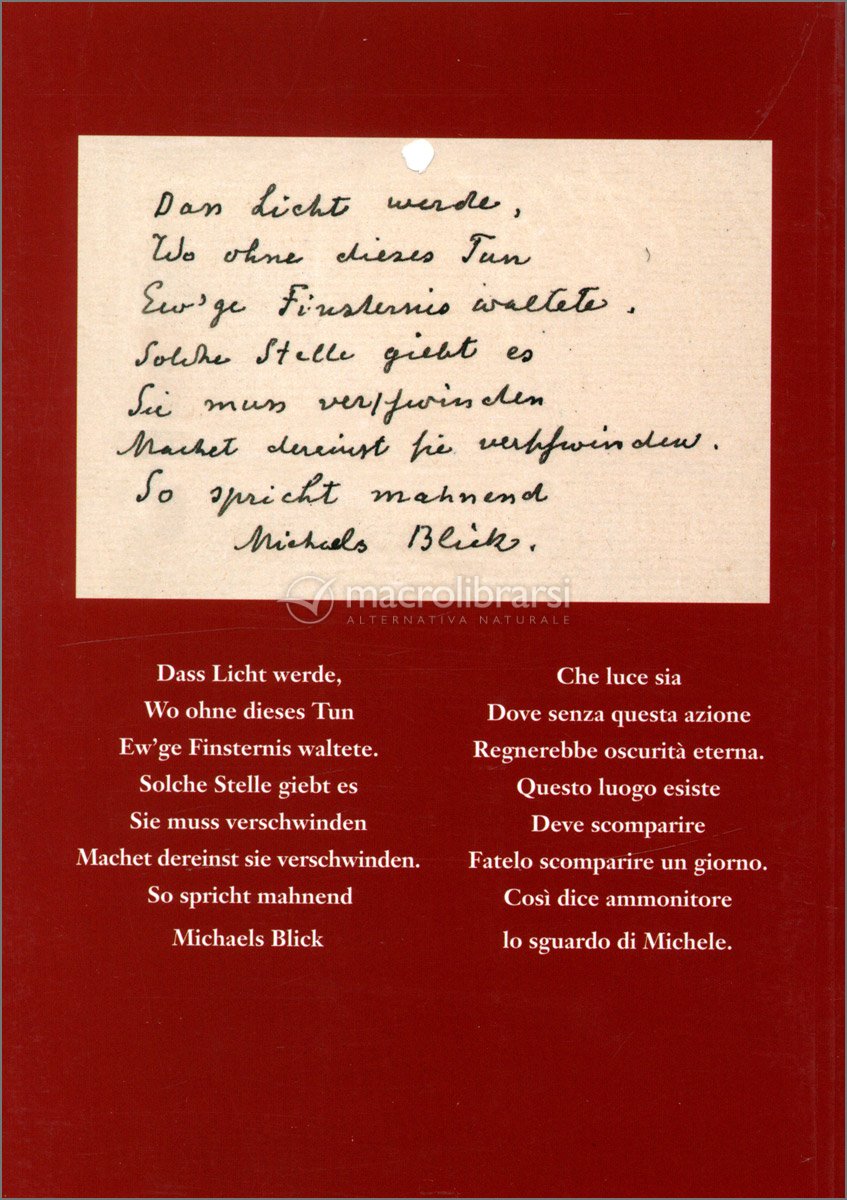 Dass Licht werde,
Wo ohne dieses Tun
Ew'ge Finsternis waltete.
Solche Stelle giebt es
Sie muss verschwinden
Machet dereinst sie verschwinden.
So spricht mahnend
Michaels Blick.

macrolibrarsi
ALTERNATIVA NATURALE

Dass Licht werde,
Wo ohne dieses Tun
Ew'ge Finsternis waltete.
Solche Stelle giebt es
Sie muss verschwinden
Machet dereinst sie verschwinden.
So spricht mahnend
Michaels Blick

Che luce sia
Dove senza questa azione
Regnerebbe oscurità eterna.
Questo luogo esiste
Deve scomparire
Fatelo scomparire un giorno.
Così dice ammonitore
lo sguardo di Michele.